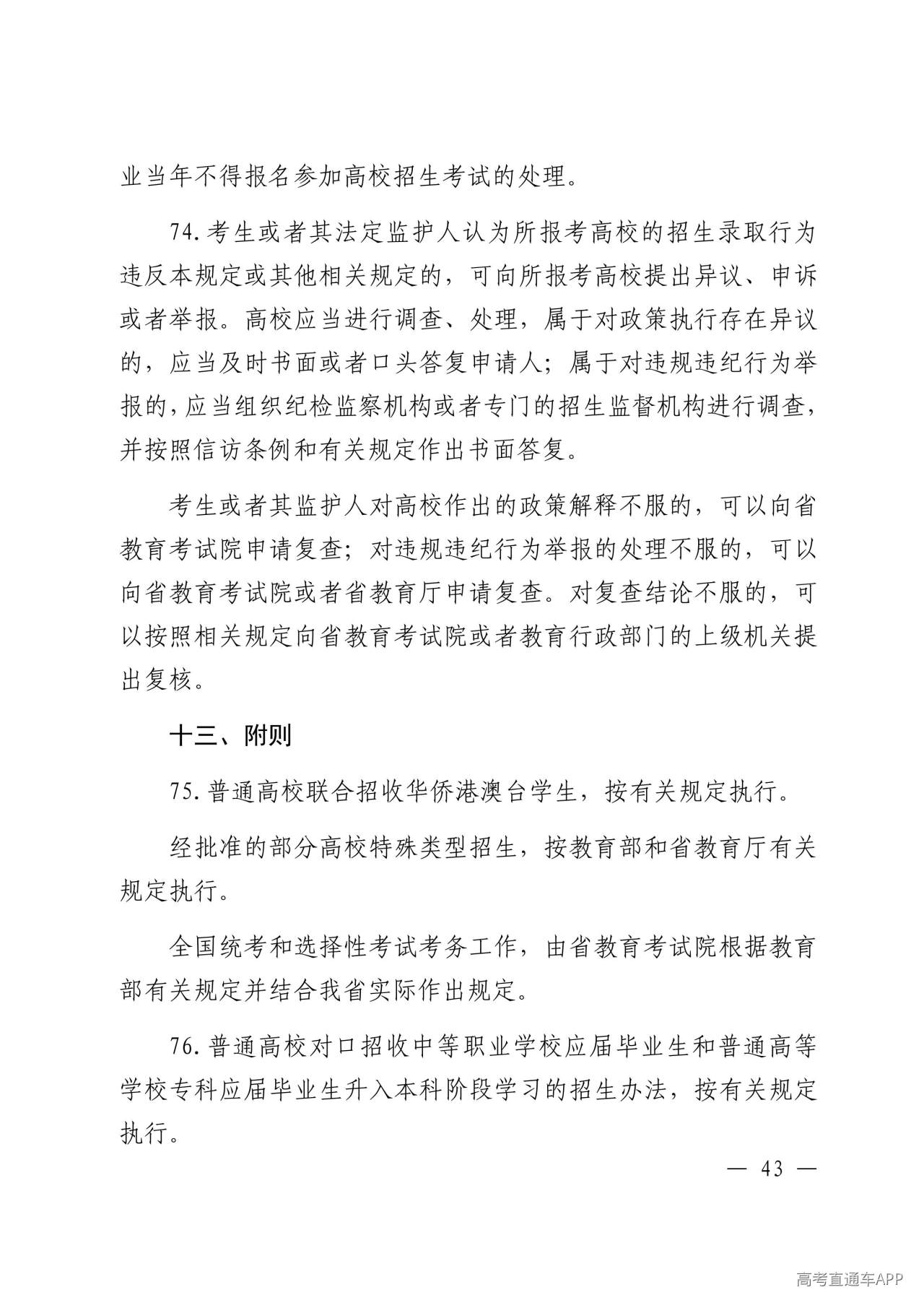 业当年不得报名参加高校招生考试的处理。

74. 考生或者其法定监护人认为所报考高校的招生录取行为违反本规定或其他相关规定的，可向所报考高校提出异议、申诉或者举报。高校应当进行调查、处理，属于对政策执行存在异议的，应当及时书面或者口头答复申请人；属于对违规违纪行为举报的，应当组织纪检监察机构或者专门的招生监督机构进行调查，并按照信访条例和有关规定作出书面答复。

考生或者其监护人对高校作出的政策解释不服的，可以向省教育考试院申请复查；对违规违纪行为举报的处理不服的，可以向省教育考试院或者省教育厅申请复查。对复查结论不服的，可以按照相关规定向省教育考试院或者教育行政部门的上级机关提出复核。

十三、附则

75. 普通高校联合招收华侨港澳台学生，按有关规定执行。

经批准的部分高校特殊类型招生，按教育部和省教育厅有关规定执行。

全国统考和选择性考试考务工作，由省教育考试院根据教育部有关规定并结合我省实际作出规定。

76. 普通高校对口招收中等职业学校应届毕业生和普通高等学校专科应届毕业生升入本科阶段学习的招生办法，按有关规定执行。

— 43 —

高考直通车APP